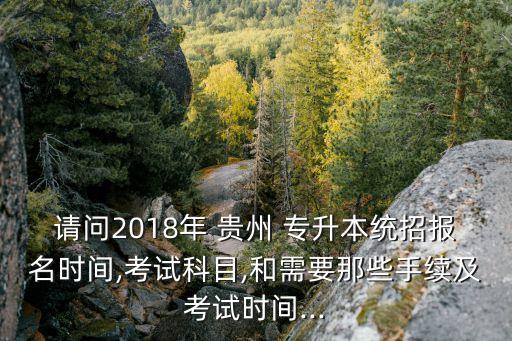 请问2018年 贵州 专升本统招报名时间,考试科目,和需要那些手续及考试时间...